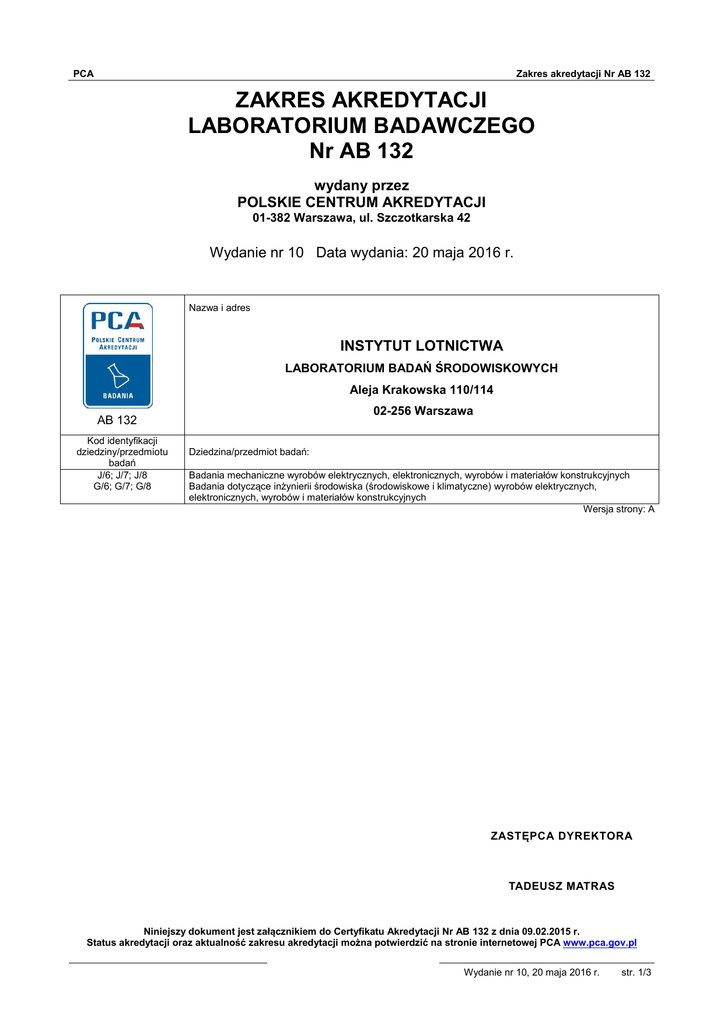 PCA Zakres akredytacji Nr AB 132

ZAKRES AKREDYTACJI
LABORATORIUM BADAWCZEGO
Nr AB 132

wydany przez
POLSKIE CENTRUM AKREDYTACJI
01-382 Warszawa, ul. Szczotkarska 42

Wydanie nr 10 Data wydania: 20 maja 2016 r.

| PCA POLSKIE CENTRUM AKREDYTACJI BADANIA AB 132 | Nazwa i adres INSTYTUT LOTNICTWA LABORATORIUM BADAŃ ŚRODOWISKOWYCH Aleja Krakowska 110/114 02-256 Warszawa |
|---|---|
| Kod identyfikacji dziedziny/przedmiotu badań | Dziedzina/przedmiot badań: |
| J/6; J/7; J/8 G/6; G/7; G/8 | Badania mechaniczne wyrobów elektrycznych, elektronicznych, wyrobów i materiałów konstrukcyjnych Badania dotyczące inżynierii środowiska (środowiskowe i klimatyczne) wyrobów elektrycznych, elektronicznych, wyrobów i materiałów konstrukcyjnych |

Wersja strony: A

ZASTĘPCA DYREKTORA

TADEUSZ MATRAS

Niniejszy dokument jest załącznikiem do Certyfikatu Akredytacji Nr AB 132 z dnia 09.02.2015 r.
Status akredytacji oraz aktualność zakresu akredytacji można potwierdzić na stronie internetowej PCA www.pca.gov.pl

Wydanie nr 10, 20 maja 2016 r. str. 1/3